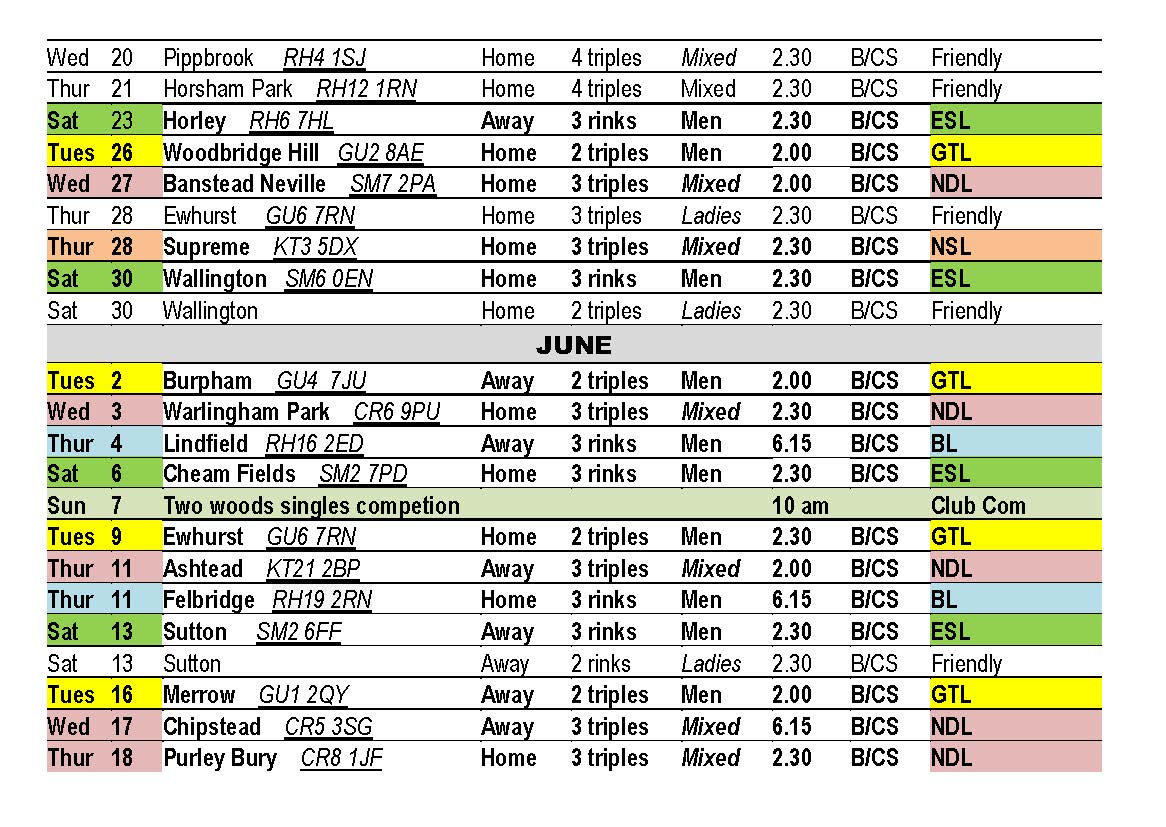 | | | | | | | | | |
|---|---|---|---|---|---|---|---|---|
| Wed | 20 | Pippbrook RH4 1SJ | Home | 4 triples | Mixed | 2.30 | B/CS | Friendly |
| Thur | 21 | Horsham Park RH12 1RN | Home | 4 triples | Mixed | 2.30 | B/CS | Friendly |
| Sat | 23 | Horley RH6 7HL | Away | 3 rinks | Men | 2.30 | B/CS | ESL |
| Tues | 26 | Woodbridge Hill GU2 8AE | Home | 2 triples | Men | 2.00 | B/CS | GTL |
| Wed | 27 | Banstead Neville SM7 2PA | Home | 3 triples | Mixed | 2.00 | B/CS | NDL |
| Thur | 28 | Ewhurst GU6 7RN | Home | 3 triples | Ladies | 2.30 | B/CS | Friendly |
| Thur | 28 | Supreme KT3 5DX | Home | 3 triples | Mixed | 2.30 | B/CS | NSL |
| Sat | 30 | Wallington SM6 0EN | Home | 3 rinks | Men | 2.30 | B/CS | ESL |
| Sat | 30 | Wallington | Home | 2 triples | Ladies | 2.30 | B/CS | Friendly |
| | | JUNE | | | | | | |
| Tues | 2 | Burpham GU4 7JU | Away | 2 triples | Men | 2.00 | B/CS | GTL |
| Wed | 3 | Warlingham Park CR6 9PU | Home | 3 triples | Mixed | 2.30 | B/CS | NDL |
| Thur | 4 | Lindfield RH16 2ED | Away | 3 rinks | Men | 6.15 | B/CS | BL |
| Sat | 6 | Cheam Fields SM2 7PD | Home | 3 rinks | Men | 2.30 | B/CS | ESL |
| Sun | 7 | Two woods singles competion | | | | 10 am | | Club Com |
| Tues | 9 | Ewhurst GU6 7RN | Home | 2 triples | Men | 2.30 | B/CS | GTL |
| Thur | 11 | Ashtead KT21 2BP | Away | 3 triples | Mixed | 2.00 | B/CS | NDL |
| Thur | 11 | Felbridge RH19 2RN | Home | 3 rinks | Men | 6.15 | B/CS | BL |
| Sat | 13 | Sutton SM2 6FF | Away | 3 rinks | Men | 2.30 | B/CS | ESL |
| Sat | 13 | Sutton | Away | 2 rinks | Ladies | 2.30 | B/CS | Friendly |
| Tues | 16 | Merrow GU1 2QY | Away | 2 triples | Men | 2.00 | B/CS | GTL |
| Wed | 17 | Chipstead CR5 3SG | Away | 3 triples | Mixed | 6.15 | B/CS | NDL |
| Thur | 18 | Purley Bury CR8 1JF | Home | 3 triples | Mixed | 2.30 | B/CS | NDL |